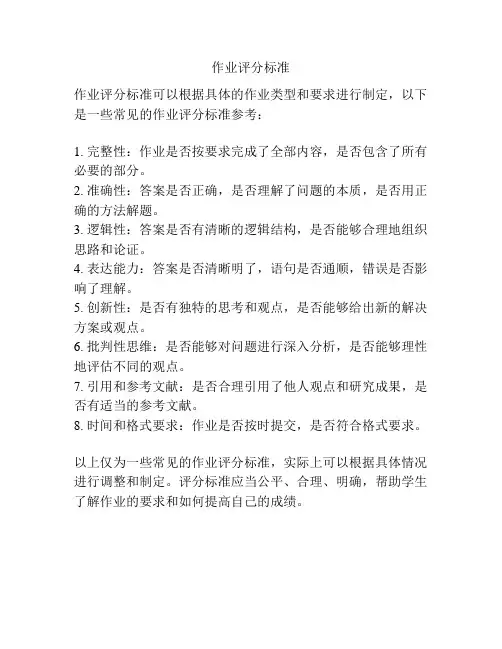 作业评分标准

作业评分标准可以根据具体的作业类型和要求进行制定，以下是一些常见的作业评分标准参考：

1. 完整性：作业是否按要求完成了全部内容，是否包含了所有必要的部分。
2. 准确性：答案是否正确，是否理解了问题的本质，是否用正确的方法解题。
3. 逻辑性：答案是否有清晰的逻辑结构，是否能够合理地组织思路和论证。
4. 表达能力：答案是否清晰明了，语句是否通顺，错误是否影响了理解。
5. 创新性：是否有独特的思考和观点，是否能够给出新的解决方案或观点。
6. 批判性思维：是否能够对问题进行深入分析，是否能够理性地评估不同的观点。
7. 引用和参考文献：是否合理引用了他人观点和研究成果，是否有适当的参考文献。
8. 时间和格式要求：作业是否按时提交，是否符合格式要求。

以上仅为一些常见的作业评分标准，实际上可以根据具体情况进行调整和制定。评分标准应当公平、合理、明确，帮助学生了解作业的要求和如何提高自己的成绩。